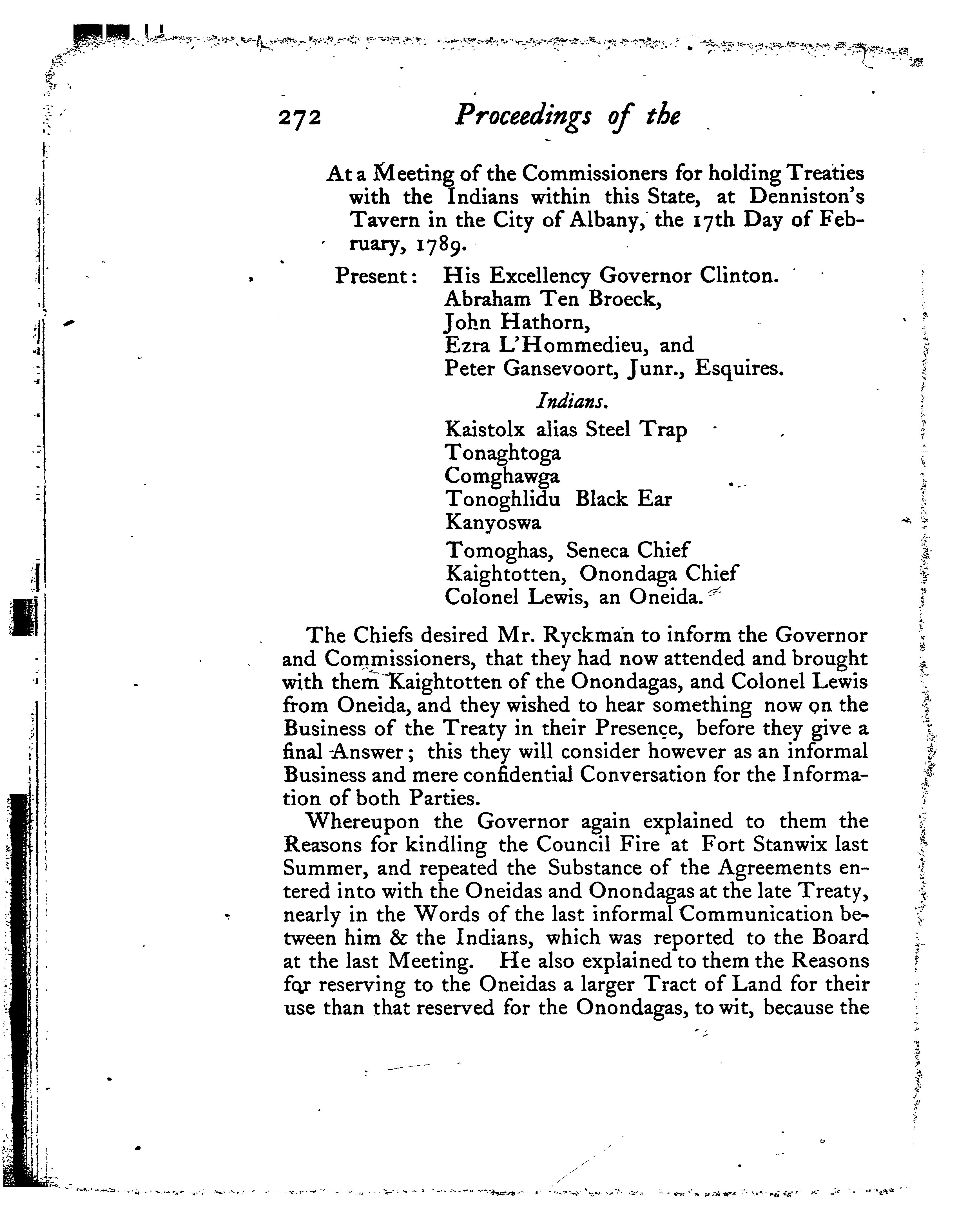 272 Proceedings of the

At a Meeting of the Commissioners for holding Treaties with the Indians within this State, at Denniston's Tavern in the City of Albany, the 17th Day of February, 1789.

Present: His Excellency Governor Clinton.
Abraham Ten Broeck,
John Hathorn,
Ezra L'Hommedieu, and
Peter Gansevoort, Junr., Esquires.

Indians.

Kaistolx alias Steel Trap
Tonaghtoga
Comghawga
Tonoghlidu Black Ear
Kanyoswa
Tomoghas, Seneca Chief
Kaightotten, Onondaga Chief
Colonel Lewis, an Oneida.

The Chiefs desired Mr. Ryckman to inform the Governor and Commissioners, that they had now attended and brought with them Kaightotten of the Onondagas, and Colonel Lewis from Oneida, and they wished to hear something now on the Business of the Treaty in their Presence, before they give a final Answer; this they will consider however as an informal Business and mere confidential Conversation for the Information of both Parties.

Whereupon the Governor again explained to them the Reasons for kindling the Council Fire at Fort Stanwix last Summer, and repeated the Substance of the Agreements entered into with the Oneidas and Onondagas at the late Treaty, nearly in the Words of the last informal Communication between him & the Indians, which was reported to the Board at the last Meeting. He also explained to them the Reasons for reserving to the Oneidas a larger Tract of Land for their use than that reserved for the Onondagas, to wit, because the